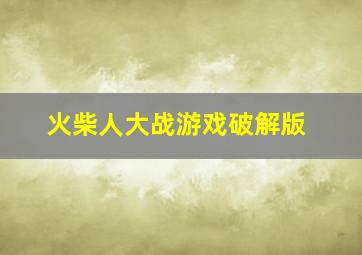 火柴人大战游戏破解版